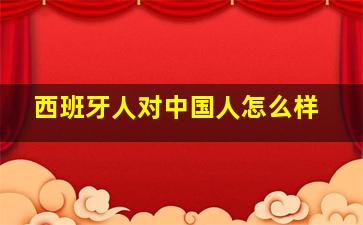 西班牙人对中国人怎么样